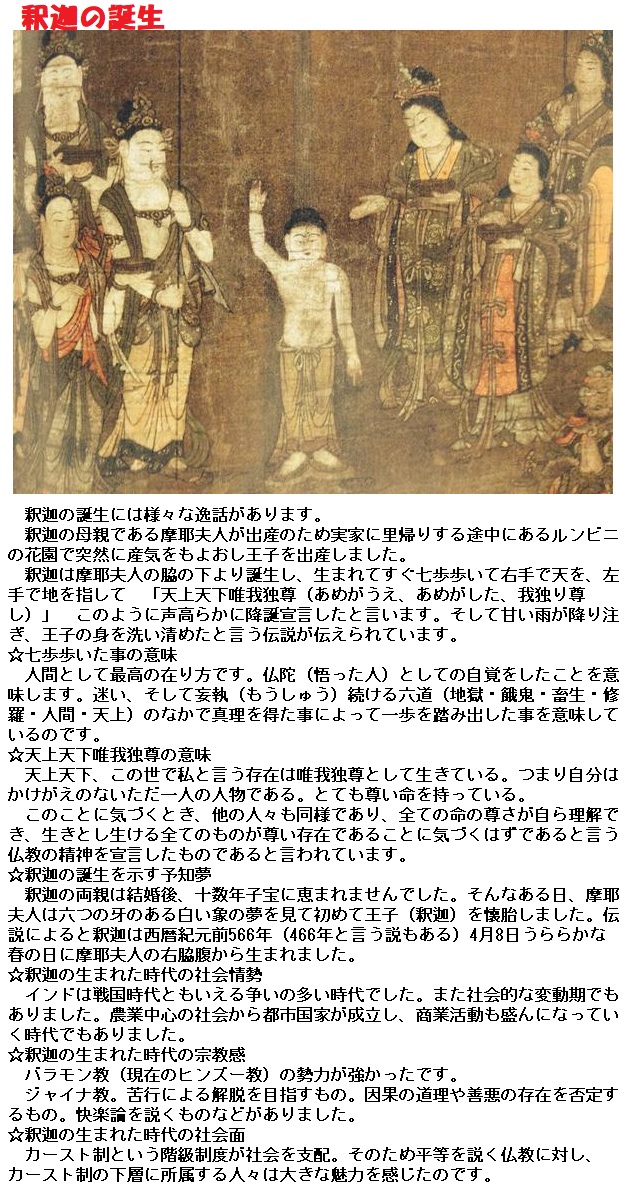 釈迦の誕生

釈迦の誕生には様々な逸話があります。
釈迦の母親である摩耶夫人が出産のため実家に里帰りする途中にあるルンビニの花園で突然に産気をもよおし王子を出産しました。
釈迦は摩耶夫人の脇の下より誕生し、生まれてすぐ七歩歩いて右手で天を、左手で地を指して　「天上天下唯我独尊（あめがうえ、あめがした、我独り尊し）」　このように声高らかに降誕宣言したと言います。そして甘い雨が降り注ぎ、王子の身を洗い清めたと言う伝説が伝えられています。
☆七歩歩いた事の意味
人間として最高の在り方です。仏陀（悟った人）としての自覚をしたことを意味します。迷い、そして妄執（もうしゅう）続ける六道（地獄・餓鬼・畜生・修羅・人間・天上）のなかで真理を得た事によって一歩を踏み出した事を意味しているのです。
☆天上天下唯我独尊の意味
天上天下、この世で私と言う存在は唯我独尊として生きている。つまり自分はかけがえのないただ一人の人物である。とても尊い命を持っている。
このことに気づくとき、他の人々も同様であり、全ての命の尊さが自ら理解でき、生きとし生ける全てのものが尊い存在であることに気づくはずであると言う仏教の精神を宣言したものであると言われています。
☆釈迦の誕生を示す予知夢
釈迦の両親は結婚後、十数年子宝に恵まれませんでした。そんなある日、摩耶夫人は六つの牙のある白い象の夢を見て初めて王子（釈迦）を懐胎しました。伝説によると釈迦は西暦紀元前566年（466年と言う説もある）4月8日うららかな春の日に摩耶夫人の右脇腹から生まれました。
☆釈迦の生まれた時代の社会情勢
インドは戦国時代ともいえる争いの多い時代でした。また社会的な変動期でもありました。農業中心の社会から都市国家が成立し、商業活動も盛んになっていく時代でもありました。
☆釈迦の生まれた時代の宗教感
バラモン教（現在のヒンズー教）の勢力が強かったです。
ジャイナ教。苦行による解脱を目指すもの。因果の道理や善悪の存在を否定するもの。快楽論を説くものなどがありました。
☆釈迦の生まれた時代の社会面
カースト制という階級制度が社会を支配。そのため平等を説く仏教に対し、カースト制の下層に所属する人々は大きな魅力を感じたのです。